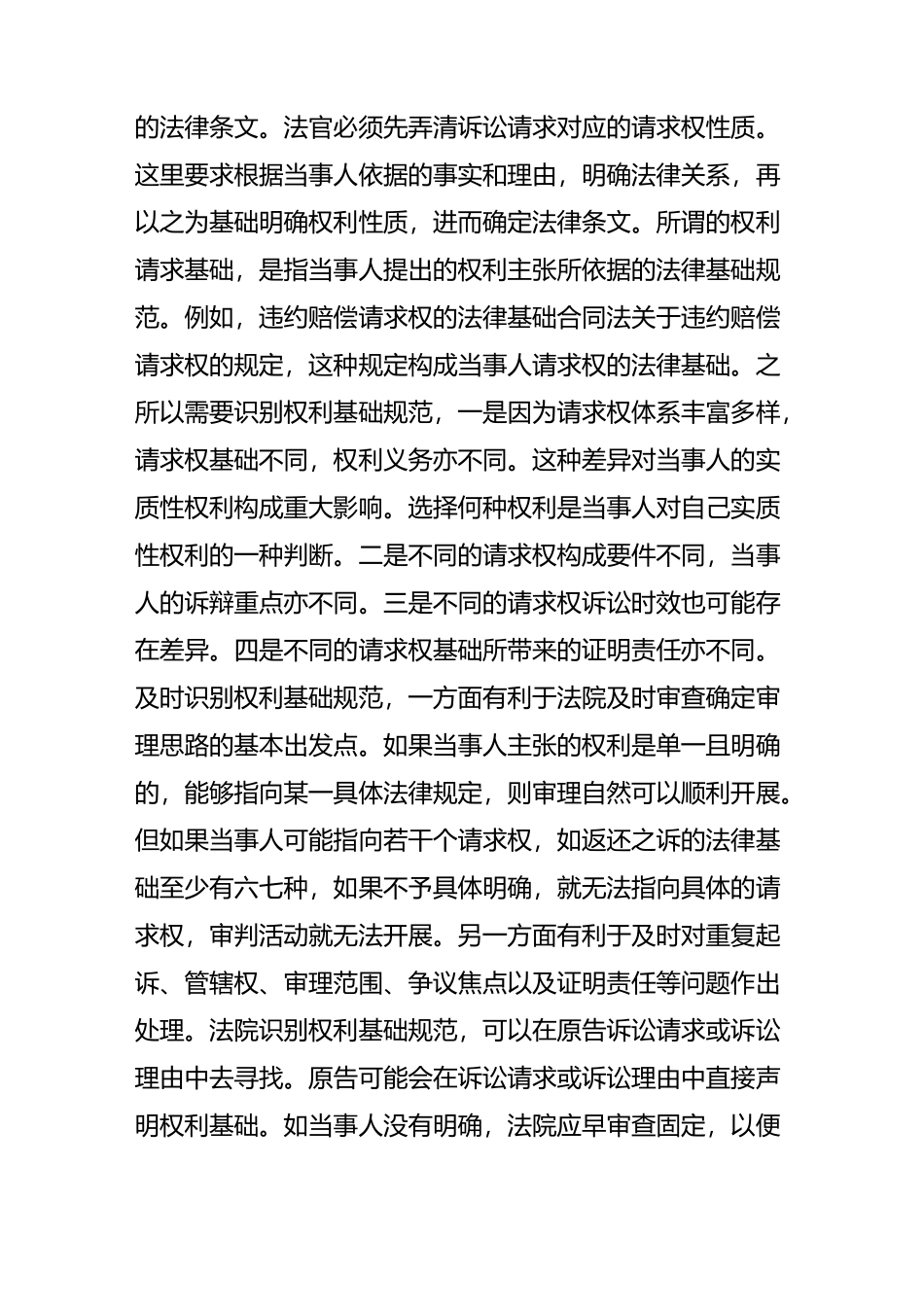 的法律条文。法官必须先弄清诉讼请求对应的请求权性质。这里要求根据当事人依据的事实和理由，明确法律关系，再以之为基础明确权利性质，进而确定法律条文。所谓的权利请求基础，是指当事人提出的权利主张所依据的法律基础规范。例如，违约赔偿请求权的法律基础合同法关于违约赔偿请求权的规定，这种规定构成当事人请求权的法律基础。之所以需要识别权利基础规范，一是因为请求权体系丰富多样，请求权基础不同，权利义务亦不同。这种差异对当事人的实质性权利构成重大影响。选择何种权利是当事人对自己实质性权利的一种判断。二是不同的请求权构成要件不同，当事人的诉辩重点亦不同。三是不同的请求权诉讼时效也可能存在差异。四是不同的请求权基础所带来的证明责任亦不同。及时识别权利基础规范，一方面有利于法院及时审查确定审理思路的基本出发点。如果当事人主张的权利是单一且明确的，能够指向某一具体法律规定，则审理自然可以顺利开展。但如果当事人可能指向若干个请求权，如返还之诉的法律基础至少有六七种，如果不予具体明确，就无法指向具体的请求权，审判活动就无法开展。另一方面有利于及时对重复起诉、管辖权、审理范围、争议焦点以及证明责任等问题作出处理。法院识别权利基础规范，可以在原告诉讼请求或诉讼理由中去寻找。原告可能会在诉讼请求或诉讼理由中直接声明权利基础。如当事人没有明确，法院应早审查固定，以便